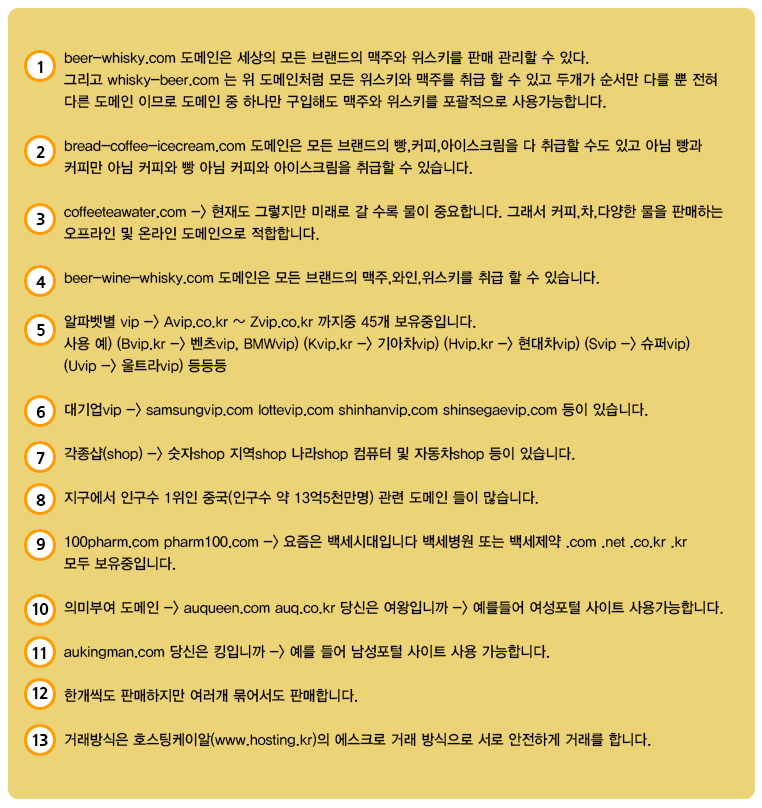 1 beer-whisky.com 도메인은 세상의 모든 브랜드의 맥주와 위스키를 판매 관리할 수 있다.
그리고 whisky-beer.com 는 위 도메인처럼 모든 위스키와 맥주를 취급 할 수 있고 두개가 순서만 다를 뿐 전혀 다른 도메인 이므로 도메인 중 하나만 구입해도 맥주와 위스키를 포괄적으로 사용가능합니다.

2 bread-coffee-icecream.com 도메인은 모든 브랜드의 빵,커피,아이스크림을 다 취급할 수도 있고 아님 빵과 커피만 아님 커피와 빵 아님 커피와 아이스크림을 취급할 수 있습니다.

3 coffeeteawater.com -> 현재도 그렇지만 미래로 갈 수록 물이 중요합니다. 그래서 커피,차,다양한 물을 판매하는 오프라인 및 온라인 도메인으로 적합합니다.

4 beer-wine-whisky.com 도메인은 모든 브랜드의 맥주,와인,위스키를 취급 할 수 있습니다.

5 알파벳별 vip -> Avip.co.kr ~ Zvip.co.kr 까지중 45개 보유중입니다.
사용 예) (Bvip.kr -> 벤츠vip, BMWvip) (Kvip.kr -> 기아차vip) (Hvip.kr -> 현대차vip) (Svip -> 슈퍼vip) (Uvip -> 울트라vip) 등등등

6 대기업vip -> samsungvip.com lottevip.com shinhanvip.com shinsegaevip.com 등이 있습니다.

7 각종샵(shop) -> 숫자shop 지역shop 나라shop 컴퓨터 및 자동차shop 등이 있습니다.

8 지구에서 인구수 1위인 중국(인구수 약 13억5천만명) 관련 도메인 들이 많습니다.

9 100pharm.com pharm100.com -> 요즘은 백세시대입니다 백세병원 또는 백세제약 .com .net .co.kr .kr 모두 보유중입니다.

10 의미부여 도메인 -> auqueen.com auq.co.kr 당신은 여왕입니까 -> 예를들어 여성포털 사이트 사용가능합니다.

11 aukingman.com 당신은 킹입니까 -> 예를 들어 남성포털 사이트 사용 가능합니다.

12 한개씩도 판매하지만 여러개 묶어서도 판매합니다.

13 거래방식은 호스팅케이알(www.hosting.kr)의 에스크로 거래 방식으로 서로 안전하게 거래를 합니다.